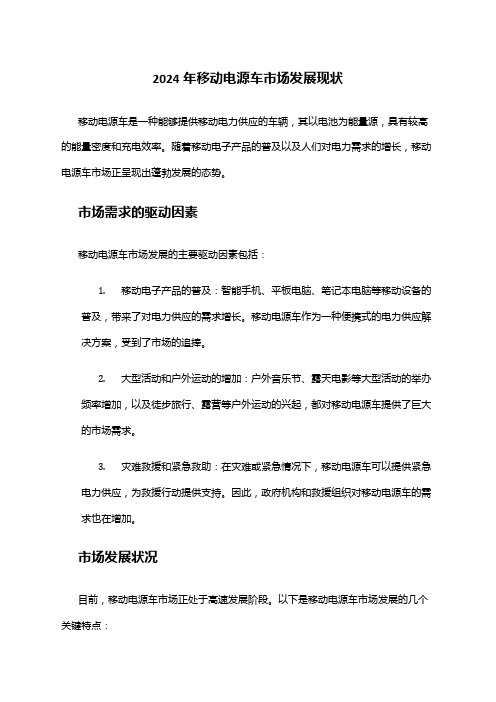 2024 年移动电源车市场发展现状

移动电源车是一种能够提供移动电力供应的车辆，其以电池为能量源，具有较高的能量密度和充电效率。随着移动电子产品的普及以及人们对电力需求的增长，移动电源车市场正呈现出蓬勃发展的态势。

市场需求的驱动因素

移动电源车市场发展的主要驱动因素包括：

1. 移动电子产品的普及：智能手机、平板电脑、笔记本电脑等移动设备的普及，带来了对电力供应的需求增长。移动电源车作为一种便携式的电力供应解决方案，受到了市场的追捧。

2. 大型活动和户外运动的增加：户外音乐节、露天电影等大型活动的举办频率增加，以及徒步旅行、露营等户外运动的兴起，都对移动电源车提供了巨大的市场需求。

3. 灾难救援和紧急救助：在灾难或紧急情况下，移动电源车可以提供紧急电力供应，为救援行动提供支持。因此，政府机构和救援组织对移动电源车的需求也在增加。

市场发展状况

目前，移动电源车市场正处于高速发展阶段。以下是移动电源车市场发展的几个关键特点：